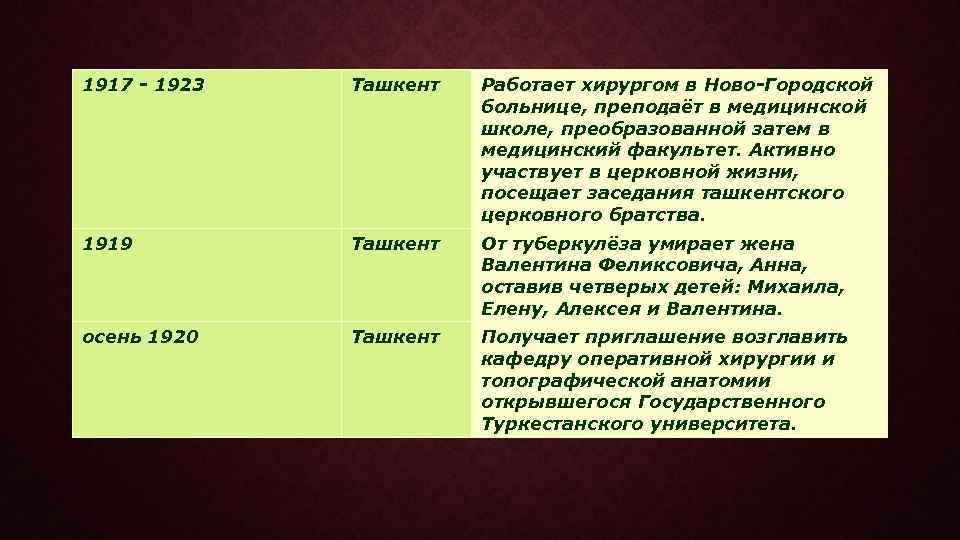 | 1917 - 1923 | Ташкент | Работает хирургом в Ново-Городской больнице, преподаёт в медицинской школе, преобразованной затем в медицинский факультет. Активно участвует в церковной жизни, посещает заседания ташкентского церковного братства. |
|---|---|---|
| 1919 | Ташкент | От туберкулёза умирает жена Валентина Феликсовича, Анна, оставив четверых детей: Михаила, Елену, Алексея и Валентина. |
| осень 1920 | Ташкент | Получает приглашение возглавить кафедру оперативной хирургии и топографической анатомии открывшегося Государственного Туркестанского университета. |